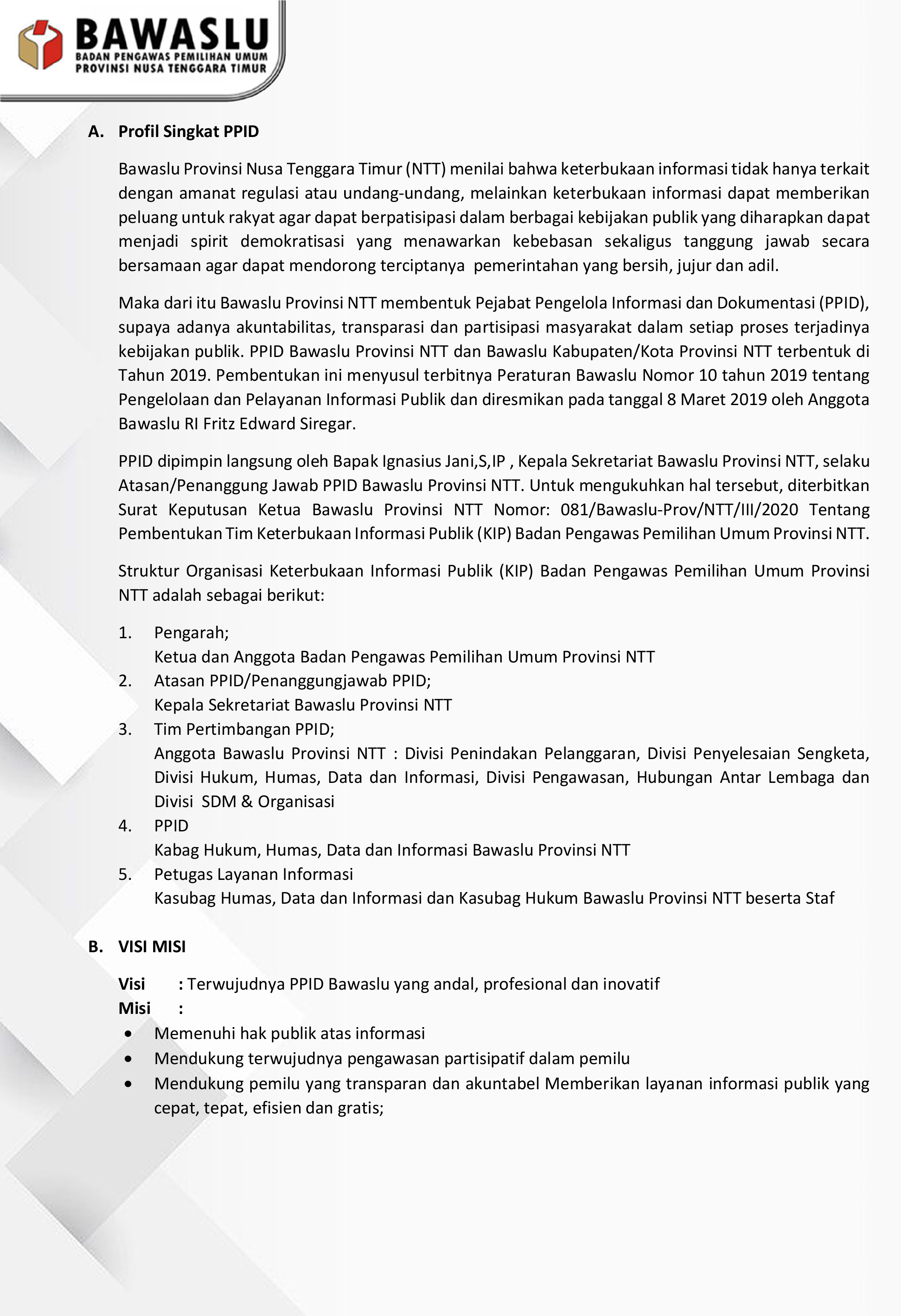 BAWASLU
BADAN PENGAWAS PEMILIHAN UMUM
PROVINSI NUSA TENGGARA TIMUR

A. Profil Singkat PPID

Bawaslu Provinsi Nusa Tenggara Timur (NTT) menilai bahwa keterbukaan informasi tidak hanya terkait dengan amanat regulasi atau undang-undang, melainkan keterbukaan informasi dapat memberikan peluang untuk rakyat agar dapat berpatisipasi dalam berbagai kebijakan publik yang diharapkan dapat menjadi spirit demokratisasi yang menawarkan kebebasan sekaligus tanggung jawab secara bersamaan agar dapat mendorong terciptanya pemerintahan yang bersih, jujur dan adil.

Maka dari itu Bawaslu Provinsi NTT membentuk Pejabat Pengelola Informasi dan Dokumentasi (PPID), supaya adanya akuntabilitas, transparasi dan partisipasi masyarakat dalam setiap proses terjadinya kebijakan publik. PPID Bawaslu Provinsi NTT dan Bawaslu Kabupaten/Kota Provinsi NTT terbentuk di Tahun 2019. Pembentukan ini menyusul terbitnya Peraturan Bawaslu Nomor 10 tahun 2019 tentang Pengelolaan dan Pelayanan Informasi Publik dan diresmikan pada tanggal 8 Maret 2019 oleh Anggota Bawaslu RI Fritz Edward Siregar.

PPID dipimpin langsung oleh Bapak Ignasius Jani,S,IP , Kepala Sekretariat Bawaslu Provinsi NTT, selaku Atasan/Penanggung Jawab PPID Bawaslu Provinsi NTT. Untuk mengukuhkan hal tersebut, diterbitkan Surat Keputusan Ketua Bawaslu Provinsi NTT Nomor: 081/Bawaslu-Prov/NTT/III/2020 Tentang Pembentukan Tim Keterbukaan Informasi Publik (KIP) Badan Pengawas Pemilihan Umum Provinsi NTT.

Struktur Organisasi Keterbukaan Informasi Publik (KIP) Badan Pengawas Pemilihan Umum Provinsi NTT adalah sebagai berikut:

1. Pengarah;
Ketua dan Anggota Badan Pengawas Pemilihan Umum Provinsi NTT
2. Atasan PPID/Penanggungjawab PPID;
Kepala Sekretariat Bawaslu Provinsi NTT
3. Tim Pertimbangan PPID;
Anggota Bawaslu Provinsi NTT : Divisi Penindakan Pelanggaran, Divisi Penyelesaian Sengketa, Divisi Hukum, Humas, Data dan Informasi, Divisi Pengawasan, Hubungan Antar Lembaga dan Divisi SDM & Organisasi
4. PPID
Kabag Hukum, Humas, Data dan Informasi Bawaslu Provinsi NTT
5. Petugas Layanan Informasi
Kasubag Humas, Data dan Informasi dan Kasubag Hukum Bawaslu Provinsi NTT beserta Staf

B. VISI MISI

Visi : Terwujudnya PPID Bawaslu yang andal, profesional dan inovatif
Misi :
• Memenuhi hak publik atas informasi
• Mendukung terwujudnya pengawasan partisipatif dalam pemilu
• Mendukung pemilu yang transparan dan akuntabel Memberikan layanan informasi publik yang cepat, tepat, efisien dan gratis;